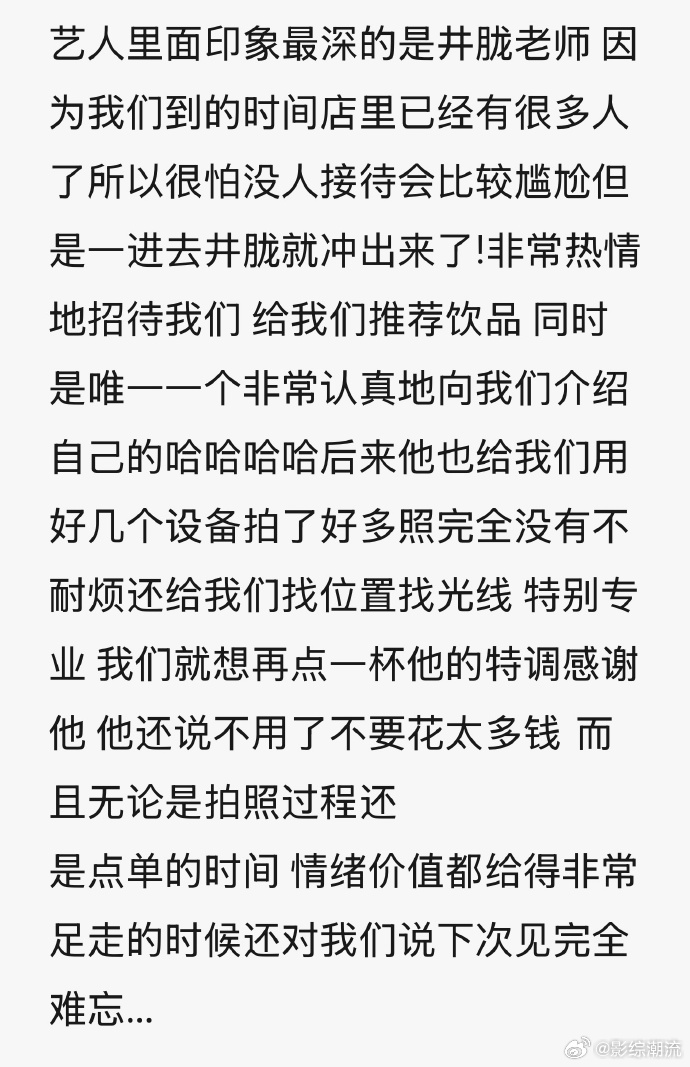 艺人里面印象最深的是井胧老师 因为我们到的时间店里已经有很多人了所以很怕没人接待会比较尴尬但是一进去井胧就冲出来了!非常热情地招待我们 给我们推荐饮品 同时是唯一一个非常认真地向我们介绍自己的哈哈哈哈后来他也给我们用好几个设备拍了好多照完全没有不耐烦还给我们找位置找光线 特别专业 我们就想再点一杯他的特调感谢他 他还说不用了不要花太多钱 而且无论是拍照过程还
是点单的时间 情绪价值都给得非常足走的时候还对我们说下次见完全难忘...

@影综潮流